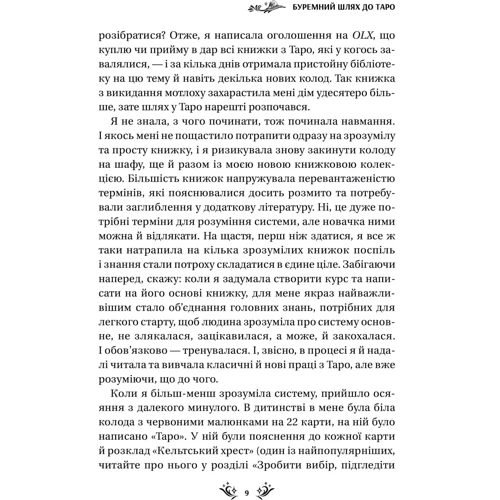 БУРЕМНИЙ ШЛЯХ ДО ТАРО

розібратися? Отже, я написала оголошення на OLX, що куплю чи прийму в дар всі книжки з Таро, які у когось завалялися, — і за кілька днів отримала пристойну бібліотеку на цю тему й навіть декілька нових колод. Так книжка з викидання мотлоху захарастила мені дім удесятеро більше, зате шлях у Таро нарешті розпочався.

Я не знала, з чого починати, тож починала навмання. І якось мені не пощастило потрапити одразу на зрозумілу та просту книжку, і я ризикувала знову закинути колоду на шафу, ще й разом із моєю новою книжковою колекцією. Більшість книжок напружувала перевантаженістю термінів, які пояснювалися досить розмито та потребували заглиблення у додаткову літературу. Ні, це дуже потрібні терміни для розуміння системи, але новачка ними можна й відлякати. На щастя, перш ніж здатися, я все ж таки натрапила на кілька зрозумілих книжок поспіль і знання стали потроху складатися в єдине ціле. Забігаючи наперед, скажу: коли я задумала створити курс та написати на його основі книжку, для мене якраз найважливішим стало об'єднання головних знань, потрібних для легкого старту, щоб людина зрозуміла про систему основне, не злякалася, зацікавилася, а може, й закохалася. І обов'язково — тренувалася. І, звісно, в процесі я й надалі читала та вивчала класичні й нові праці з Таро, але вже розуміючи, що до чого.

Коли я більш-менш зрозуміла систему, прийшло осяяння з далекого минулого. В дитинстві в мене була біла колода з червоними малюнками на 22 карти, на ній було написано «Таро». У ній були пояснення до кожної карти й розклад «Кельтський хрест» (один із найпопулярніших, читайте про нього у розділі «Зробити вибір, підгледіти

9